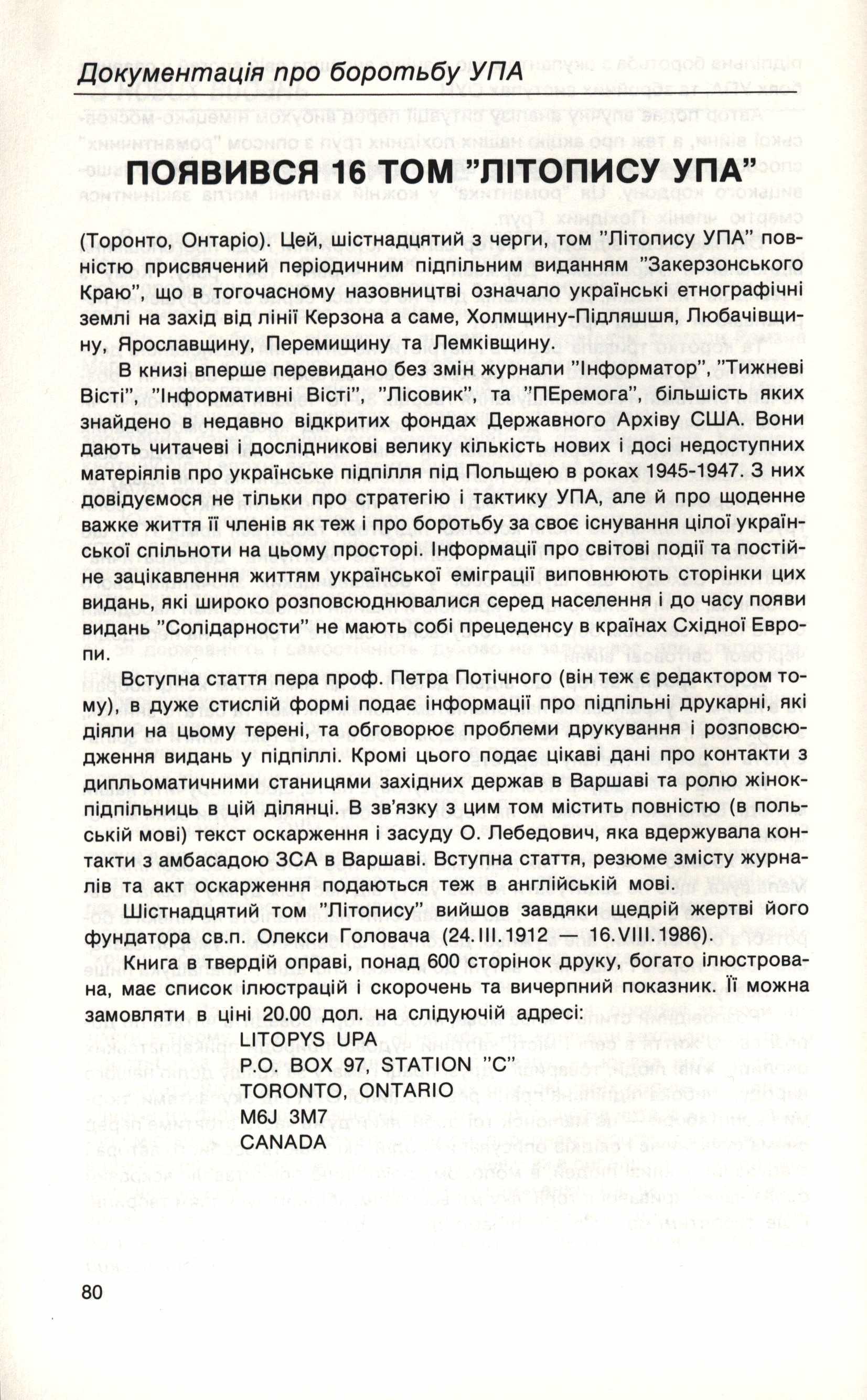 Документація про боротьбу УПА

ПОЯВИВСЯ 16 ТОМ "ЛІТОПИСУ УПА"

(Торонто, Онтаріо). Цей, шістнадцятий з черги, том "Літопису УПА" повністю присвячений періодичним підпільним виданням "Закерзонського Краю", що в тогочасному назовництві означало українські етнографічні землі на захід від лінії Керзона а саме, Холмщину-Підляшшя, Любачівщину, Ярославщину, Перемищину та Лемківщину.

В книзі вперше перевидано без змін журнали "Інформатор", "Тижневі Вісті", "Інформативні Вісті", "Лісовик", та "ПЕремога", більшість яких знайдено в недавно відкритих фондах Державного Архіву США. Вони дають читачеві і дослідникові велику кількість нових і досі недоступних матеріялів про українське підпілля під Польщею в роках 1945-1947. З них довідуємося не тільки про стратегію і тактику УПА, але й про щоденне важке життя її членів як теж і про боротьбу за своє існування цілої української спільноти на цьому просторі. Інформації про світові події та постійне зацікавлення життям української еміграції виповнюють сторінки цих видань, які широко розповсюднювалися серед населення і до часу появи видань "Солідарности" не мають собі прецеденсу в країнах Східної Европи.

Вступна стаття пера проф. Петра Потічного (він теж є редактором тому), в дуже стислій формі подає інформації про підпільні друкарні, які діяли на цьому терені, та обговорює проблеми друкування і розповсюдження видань у підпіллі. Кромі цього подає цікаві дані про контакти з дипльоматичними станицями західних держав в Варшаві та ролю жінок-підпільниць в цій ділянці. В зв'язку з цим том містить повністю (в польській мові) текст оскарження і засуду О. Лебедович, яка вдержувала контакти з амбасадою ЗСА в Варшаві. Вступна стаття, резюме змісту журналів та акт оскарження подаються теж в англійській мові.

Шістнадцятий том "Літопису" вийшов завдяки щедрій жертві його фундатора св.п. Олекси Головача (24.III.1912 — 16.VIII.1986).

Книга в твердій оправі, понад 600 сторінок друку, богато ілюстрована, має список ілюстрацій і скорочень та вичерпний показник. Її можна замовляти в ціні 20.00 дол. на слідуючій адресі:

LITOPYS UPA
P.O. BOX 97, STATION "C"
TORONTO, ONTARIO
M6J 3M7
CANADA

80